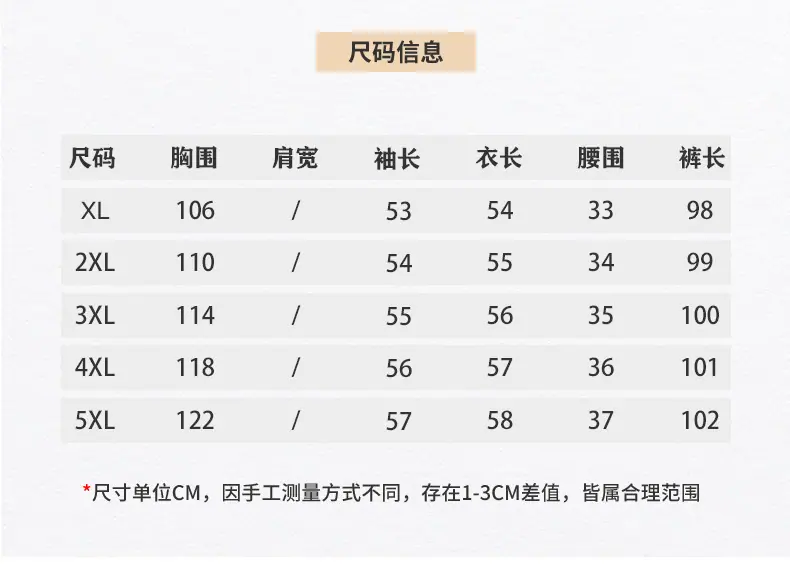 尺码信息

| 尺码 | 胸围 | 肩宽 | 袖长 | 衣长 | 腰围 | 裤长 |
|---|---|---|---|---|---|---|
| XL | 106 | / | 53 | 54 | 33 | 98 |
| 2XL | 110 | / | 54 | 55 | 34 | 99 |
| 3XL | 114 | / | 55 | 56 | 35 | 100 |
| 4XL | 118 | / | 56 | 57 | 36 | 101 |
| 5XL | 122 | / | 57 | 58 | 37 | 102 |

*尺寸单位CM，因手工测量方式不同，存在1-3CM差值，皆属合理范围